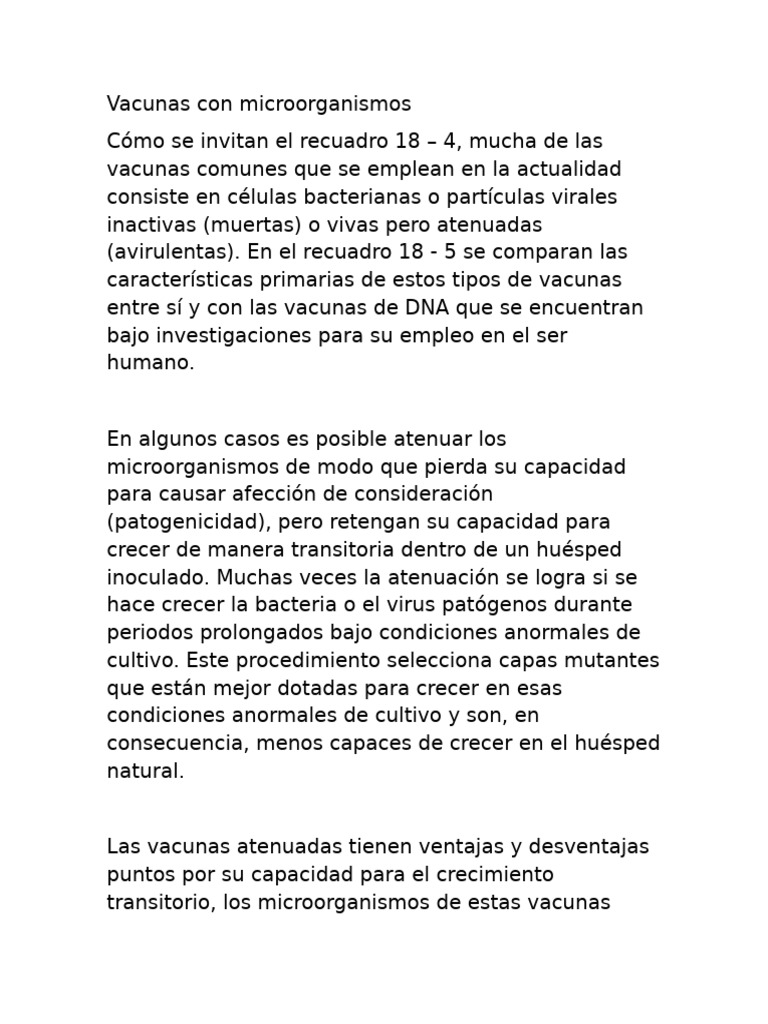 Vacunas con microorganismos

Cómo se invitan el recuadro 18 – 4, mucha de las vacunas comunes que se emplean en la actualidad consiste en células bacterianas o partículas virales inactivas (muertas) o vivas pero atenuadas (avirulentas). En el recuadro 18 - 5 se comparan las características primarias de estos tipos de vacunas entre sí y con las vacunas de DNA que se encuentran bajo investigaciones para su empleo en el ser humano.

En algunos casos es posible atenuar los microorganismos de modo que pierda su capacidad para causar afección de consideración (patogenicidad), pero retengan su capacidad para crecer de manera transitoria dentro de un huésped inoculado. Muchas veces la atenuación se logra si se hace crecer la bacteria o el virus patógenos durante periodos prolongados bajo condiciones anormales de cultivo. Este procedimiento selecciona capas mutantes que están mejor dotadas para crecer en esas condiciones anormales de cultivo y son, en consecuencia, menos capaces de crecer en el huésped natural.

Las vacunas atenuadas tienen ventajas y desventajas puntos por su capacidad para el crecimiento transitorio, los microorganismos de estas vacunas